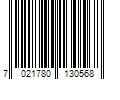 7 021780 130568